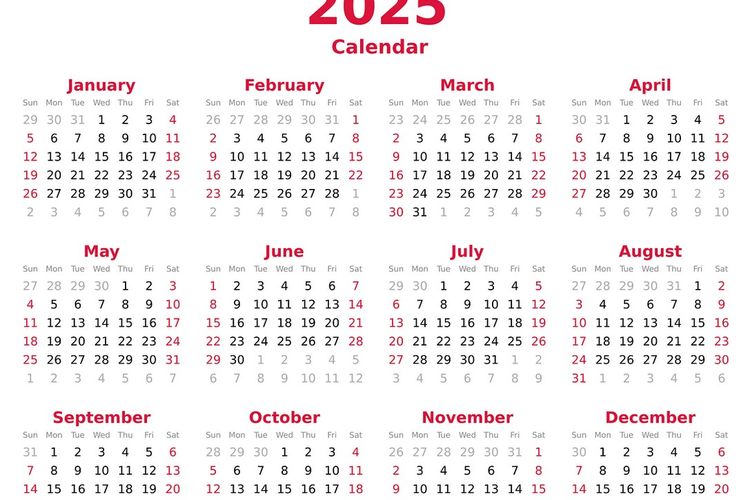 2025
Calendar

January

| Sun | Mon | Tue | Wed | Thu | Fri | Sat |
|---|---|---|---|---|---|---|
| 29 | 30 | 31 | 1 | 2 | 3 | 4 |
| 5 | 6 | 7 | 8 | 9 | 10 | 11 |
| 12 | 13 | 14 | 15 | 16 | 17 | 18 |
| 19 | 20 | 21 | 22 | 23 | 24 | 25 |
| 26 | 27 | 28 | 29 | 30 | 31 | 1 |
| 2 | 3 | 4 | 5 | 6 | 7 | 8 |

February

| Sun | Mon | Tue | Wed | Thu | Fri | Sat |
|---|---|---|---|---|---|---|
| 26 | 27 | 28 | 29 | 30 | 31 | 1 |
| 2 | 3 | 4 | 5 | 6 | 7 | 8 |
| 9 | 10 | 11 | 12 | 13 | 14 | 15 |
| 16 | 17 | 18 | 19 | 20 | 21 | 22 |
| 23 | 24 | 25 | 26 | 27 | 28 | 1 |
| 2 | 3 | 4 | 5 | 6 | 7 | 8 |

March

| Sun | Mon | Tue | Wed | Thu | Fri | Sat |
|---|---|---|---|---|---|---|
| 23 | 24 | 25 | 26 | 27 | 28 | 1 |
| 2 | 3 | 4 | 5 | 6 | 7 | 8 |
| 9 | 10 | 11 | 12 | 13 | 14 | 15 |
| 16 | 17 | 18 | 19 | 20 | 21 | 22 |
| 23 | 24 | 25 | 26 | 27 | 28 | 29 |
| 30 | 31 | 1 | 2 | 3 | 4 | 5 |

April

| Sun | Mon | Tue | Wed | Thu | Fri | Sat |
|---|---|---|---|---|---|---|
| 30 | 31 | 1 | 2 | 3 | 4 | 5 |
| 6 | 7 | 8 | 9 | 10 | 11 | 12 |
| 13 | 14 | 15 | 16 | 17 | 18 | 19 |
| 20 | 21 | 22 | 23 | 24 | 25 | 26 |
| 27 | 28 | 29 | 30 | 1 | 2 | 3 |
| 4 | 5 | 6 | 7 | 8 | 9 | 10 |

May

| Sun | Mon | Tue | Wed | Thu | Fri | Sat |
|---|---|---|---|---|---|---|
| 27 | 28 | 29 | 30 | 1 | 2 | 3 |
| 4 | 5 | 6 | 7 | 8 | 9 | 10 |
| 11 | 12 | 13 | 14 | 15 | 16 | 17 |
| 18 | 19 | 20 | 21 | 22 | 23 | 24 |
| 25 | 26 | 27 | 28 | 29 | 30 | 31 |
| 1 | 2 | 3 | 4 | 5 | 6 | 7 |

June

| Sun | Mon | Tue | Wed | Thu | Fri | Sat |
|---|---|---|---|---|---|---|
| 1 | 2 | 3 | 4 | 5 | 6 | 7 |
| 8 | 9 | 10 | 11 | 12 | 13 | 14 |
| 15 | 16 | 17 | 18 | 19 | 20 | 21 |
| 22 | 23 | 24 | 25 | 26 | 27 | 28 |
| 29 | 30 | 1 | 2 | 3 | 4 | 5 |
| 6 | 7 | 8 | 9 | 10 | 11 | 12 |

July

| Sun | Mon | Tue | Wed | Thu | Fri | Sat |
|---|---|---|---|---|---|---|
| 29 | 30 | 1 | 2 | 3 | 4 | 5 |
| 6 | 7 | 8 | 9 | 10 | 11 | 12 |
| 13 | 14 | 15 | 16 | 17 | 18 | 19 |
| 20 | 21 | 22 | 23 | 24 | 25 | 26 |
| 27 | 28 | 29 | 30 | 31 | 1 | 2 |
| 3 | 4 | 5 | 6 | 7 | 8 | 9 |

August

| Sun | Mon | Tue | Wed | Thu | Fri | Sat |
|---|---|---|---|---|---|---|
| 27 | 28 | 29 | 30 | 31 | 1 | 2 |
| 3 | 4 | 5 | 6 | 7 | 8 | 9 |
| 10 | 11 | 12 | 13 | 14 | 15 | 16 |
| 17 | 18 | 19 | 20 | 21 | 22 | 23 |
| 24 | 25 | 26 | 27 | 28 | 29 | 30 |
| 31 | 1 | 2 | 3 | 4 | 5 | 6 |

September

| Sun | Mon | Tue | Wed | Thu | Fri | Sat |
|---|---|---|---|---|---|---|
| 31 | 1 | 2 | 3 | 4 | 5 | 6 |
| 7 | 8 | 9 | 10 | 11 | 12 | 13 |
| 14 | 15 | 16 | 17 | 18 | 19 | 20 |

October

| Sun | Mon | Tue | Wed | Thu | Fri | Sat |
|---|---|---|---|---|---|---|
| 28 | 29 | 30 | 1 | 2 | 3 | 4 |
| 5 | 6 | 7 | 8 | 9 | 10 | 11 |
| 12 | 13 | 14 | 15 | 16 | 17 | 18 |

November

| Sun | Mon | Tue | Wed | Thu | Fri | Sat |
|---|---|---|---|---|---|---|
| 26 | 27 | 28 | 29 | 30 | 31 | 1 |
| 2 | 3 | 4 | 5 | 6 | 7 | 8 |
| 9 | 10 | 11 | 12 | 13 | 14 | 15 |

December

| Sun | Mon | Tue | Wed | Thu | Fri | Sat |
|---|---|---|---|---|---|---|
| 30 | 1 | 2 | 3 | 4 | 5 | 6 |
| 7 | 8 | 9 | 10 | 11 | 12 | 13 |
| 14 | 15 | 16 | 17 | 18 | 19 | 20 |